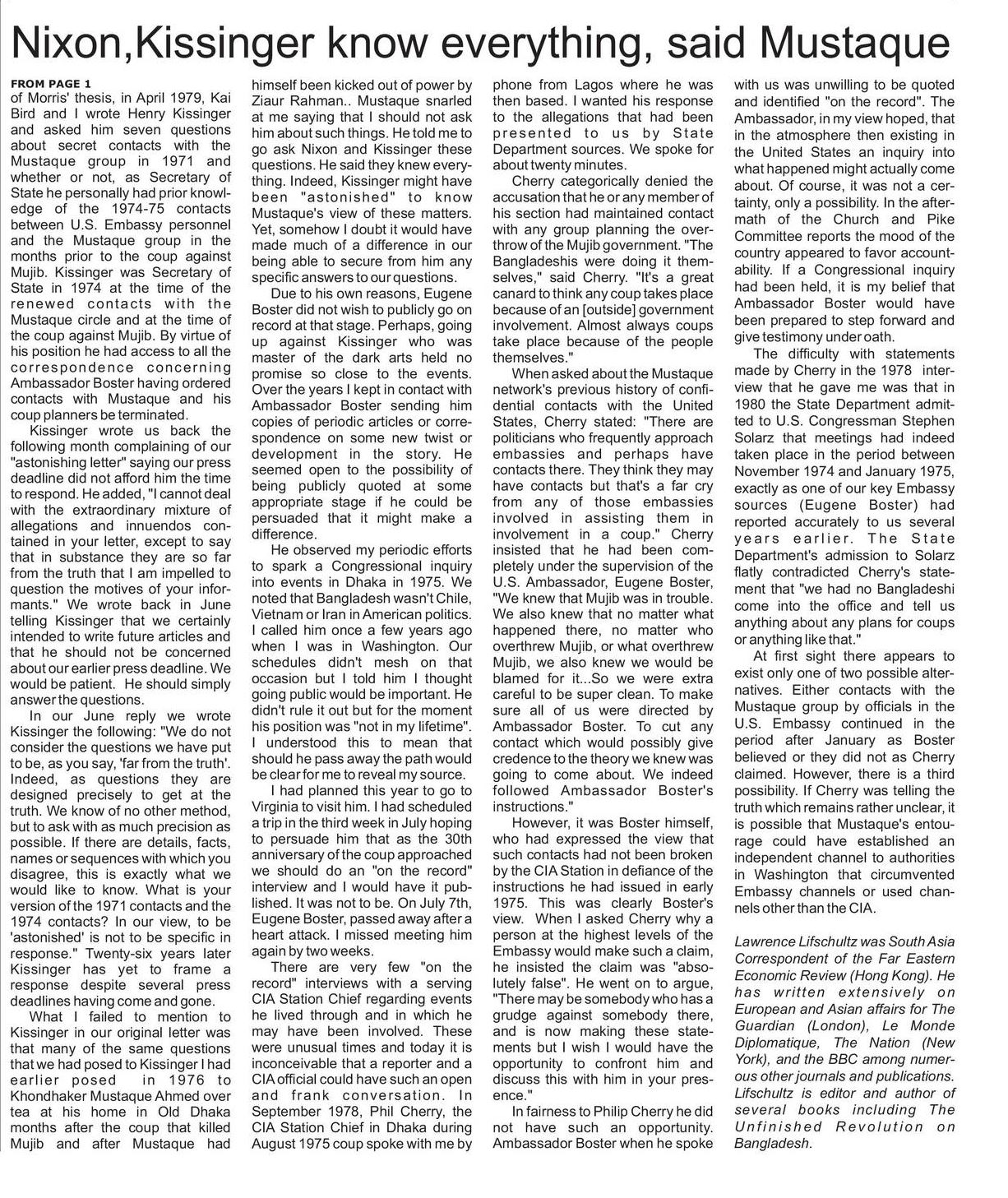 Nixon,Kissinger know everything, said Mustaque

FROM PAGE 1
of Morris' thesis, in April 1979, Kai Bird and I wrote Henry Kissinger and asked him seven questions about secret contacts with the Mustaque group in 1971 and whether or not, as Secretary of State he personally had prior knowledge of the 1974-75 contacts between U.S. Embassy personnel and the Mustaque group in the months prior to the coup against Mujib. Kissinger was Secretary of State in 1974 at the time of the renewed contacts with the Mustaque circle and at the time of the coup against Mujib. By virtue of his position he had access to all the correspondence concerning Ambassador Boster having ordered contacts with Mustaque and his coup planners be terminated.

Kissinger wrote us back the following month complaining of our "astonishing letter" saying our press deadline did not afford him the time to respond. He added, "I cannot deal with the extraordinary mixture of allegations and innuendos contained in your letter, except to say that in substance they are so far from the truth that I am impelled to question the motives of your informants." We wrote back in June telling Kissinger that we certainly intended to write future articles and that he should not be concerned about our earlier press deadline. We would be patient. He should simply answer the questions.

In our June reply we wrote Kissinger the following: "We do not consider the questions we have put to be, as you say, 'far from the truth'. Indeed, as questions they are designed precisely to get at the truth. We know of no other method, but to ask with as much precision as possible. If there are details, facts, names or sequences with which you disagree, this is exactly what we would like to know. What is your version of the 1971 contacts and the 1974 contacts? In our view, to be 'astonished' is not to be specific in response." Twenty-six years later Kissinger has yet to frame a response despite several press deadlines having come and gone.

What I failed to mention to Kissinger in our original letter was that many of the same questions that we had posed to Kissinger I had earlier posed in 1976 to Khondhaker Mustaque Ahmed over tea at his home in Old Dhaka months after the coup that killed Mujib and after Mustaque had himself been kicked out of power by Ziaur Rahman.. Mustaque snarled at me saying that I should not ask him about such things. He told me to go ask Nixon and Kissinger these questions. He said they knew everything. Indeed, Kissinger might have been "astonished" to know Mustaque's view of these matters. Yet, somehow I doubt it would have made much of a difference in our being able to secure from him any specific answers to our questions.

Due to his own reasons, Eugene Boster did not wish to publicly go on record at that stage. Perhaps, going up against Kissinger who was master of the dark arts held no promise so close to the events. Over the years I kept in contact with Ambassador Boster sending him copies of periodic articles or correspondence on some new twist or development in the story. He seemed open to the possibility of being publicly quoted at some appropriate stage if he could be persuaded that it might make a difference.

He observed my periodic efforts to spark a Congressional inquiry into events in Dhaka in 1975. We noted that Bangladesh wasn't Chile, Vietnam or Iran in American politics. I called him once a few years ago when I was in Washington. Our schedules didn't mesh on that occasion but I told him I thought going public would be important. He didn't rule it out but for the moment his position was "not in my lifetime". I understood this to mean that should he pass away the path would be clear for me to reveal my source.

I had planned this year to go to Virginia to visit him. I had scheduled a trip in the third week in July hoping to persuade him that as the 30th anniversary of the coup approached we should do an "on the record" interview and I would have it published. It was not to be. On July 7th, Eugene Boster, passed away after a heart attack. I missed meeting him again by two weeks.

There are very few "on the record" interviews with a serving CIA Station Chief regarding events he lived through and in which he may have been involved. These were unusual times and today it is inconceivable that a reporter and a CIA official could have such an open and frank conversation. In September 1978, Phil Cherry, the CIA Station Chief in Dhaka during August 1975 coup spoke with me by phone from Lagos where he was then based. I wanted his response to the allegations that had been presented to us by State Department sources. We spoke for about twenty minutes.

Cherry categorically denied the accusation that he or any member of his section had maintained contact with any group planning the overthrow of the Mujib government. "The Bangladeshis were doing it themselves," said Cherry. "It's a great canard to think any coup takes place because of an [outside] government involvement. Almost always coups take place because of the people themselves."

When asked about the Mustaque network's previous history of confidential contacts with the United States, Cherry stated: "There are politicians who frequently approach embassies and perhaps have contacts there. They think they may have contacts but that's a far cry from any of those embassies involved in assisting them in involvement in a coup." Cherry insisted that he had been completely under the supervision of the U.S. Ambassador, Eugene Boster, "We knew that Mujib was in trouble. We also knew that no matter what happened there, no matter who overthrew Mujib, or what overthrew Mujib, we also knew we would be blamed for it...So we were extra careful to be super clean. To make sure all of us were directed by Ambassador Boster. To cut any contact which would possibly give credence to the theory we knew was going to come about. We indeed followed Ambassador Boster's instructions."

However, it was Boster himself, who had expressed the view that such contacts had not been broken by the CIA Station in defiance of the instructions he had issued in early 1975. This was clearly Boster's view. When I asked Cherry why a person at the highest levels of the Embassy would make such a claim, he insisted the claim was "absolutely false". He went on to argue, "There may be somebody who has a grudge against somebody there, and is now making these statements but I wish I would have the opportunity to confront him and discuss this with him in your presence."

In fairness to Philip Cherry he did not have such an opportunity. Ambassador Boster when he spoke with us was unwilling to be quoted and identified "on the record". The Ambassador, in my view hoped, that in the atmosphere then existing in the United States an inquiry into what happened might actually come about. Of course, it was not a certainty, only a possibility. In the aftermath of the Church and Pike Committee reports the mood of the country appeared to favor accountability. If a Congressional inquiry had been held, it is my belief that Ambassador Boster would have been prepared to step forward and give testimony under oath.

The difficulty with statements made by Cherry in the 1978 interview that he gave me was that in 1980 the State Department admitted to U.S. Congressman Stephen Solarz that meetings had indeed taken place in the period between November 1974 and January 1975, exactly as one of our key Embassy sources (Eugene Boster) had reported accurately to us several years earlier. The State Department's admission to Solarz flatly contradicted Cherry's statement that "we had no Bangladeshi come into the office and tell us anything about any plans for coups or anything like that."

At first sight there appears to exist only one of two possible alternatives. Either contacts with the Mustaque group by officials in the U.S. Embassy continued in the period after January as Boster believed or they did not as Cherry claimed. However, there is a third possibility. If Cherry was telling the truth which remains rather unclear, it is possible that Mustaque's entourage could have established an independent channel to authorities in Washington that circumvented Embassy channels or used channels other than the CIA.

Lawrence Lifschultz was South Asia Correspondent of the Far Eastern Economic Review (Hong Kong). He has written extensively on European and Asian affairs for The Guardian (London), Le Monde Diplomatique, The Nation (New York), and the BBC among numerous other journals and publications. Lifschultz is editor and author of several books including The Unfinished Revolution on Bangladesh.